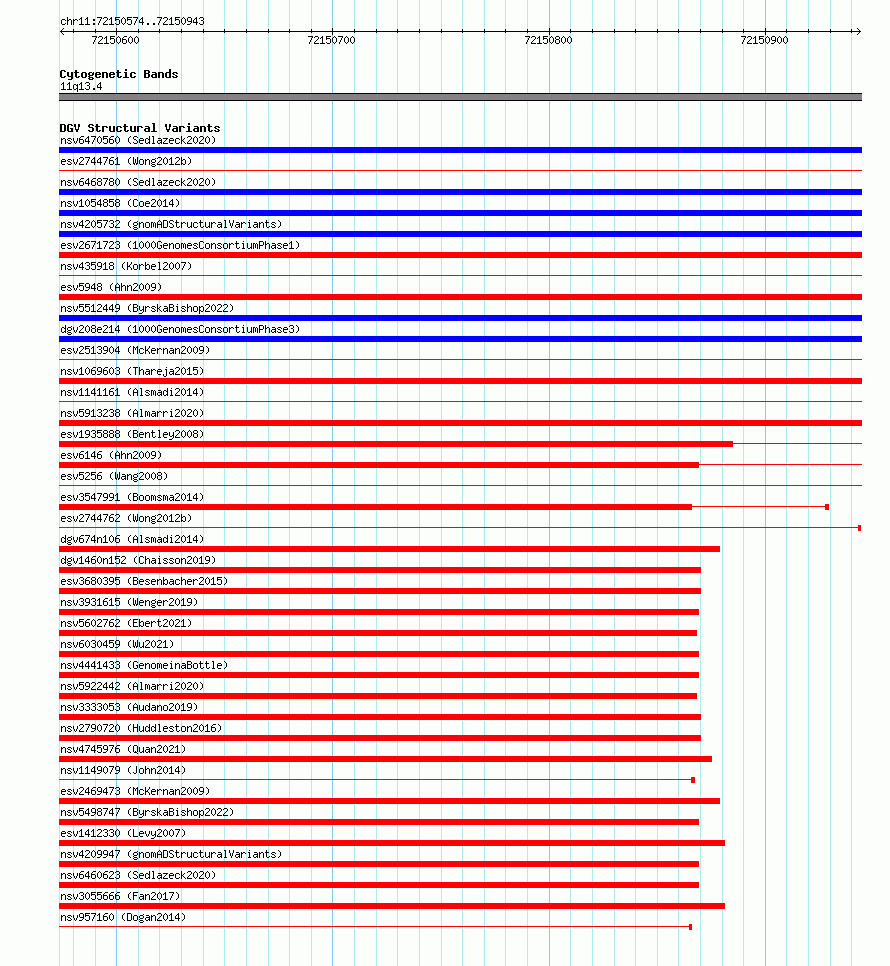 chr11:72150574..72150943

72150600 72150700 72150800 72150900

Cytogenetic Bands
11q13.4

DGV Structural Variants
nsv6470560 (Sedlazeck2020)
esv2744761 (Wong2012b)
nsv6468780 (Sedlazeck2020)
nsv1054858 (Coe2014)
nsv4205732 (gnomADStructuralVariants)
esv2671723 (1000GenomesConsortiumPhase1)
nsv435918 (Korbel2007)
esv5948 (Ahn2009)
nsv5512449 (ByrskaBishop2022)
dgv208e214 (1000GenomesConsortiumPhase3)
esv2513904 (McKernan2009)
nsv1069603 (Thareja2015)
nsv1141161 (Alsmadi2014)
nsv5913238 (Almarri2020)
esv1935888 (Bentley2008)
esv6146 (Ahn2009)
esv5256 (Wang2008)
esv3547991 (Boomsma2014)
esv2744762 (Wong2012b)
dgv674n106 (Alsmadi2014)
dgv1460n152 (Chaisson2019)
esv3680395 (Besenbacher2015)
nsv3931615 (Wenger2019)
nsv5602762 (Ebert2021)
nsv6030459 (Wu2021)
nsv4441433 (GenomeinaBottle)
nsv5922442 (Almarri2020)
nsv3333053 (Audano2019)
nsv2790720 (Huddleston2016)
nsv4745976 (Quan2021)
nsv1149079 (John2014)
esv2469473 (McKernan2009)
nsv5498747 (ByrskaBishop2022)
esv1412330 (Levy2007)
nsv4209947 (gnomADStructuralVariants)
nsv6460623 (Sedlazeck2020)
nsv3055666 (Fan2017)
nsv957160 (Dogan2014)